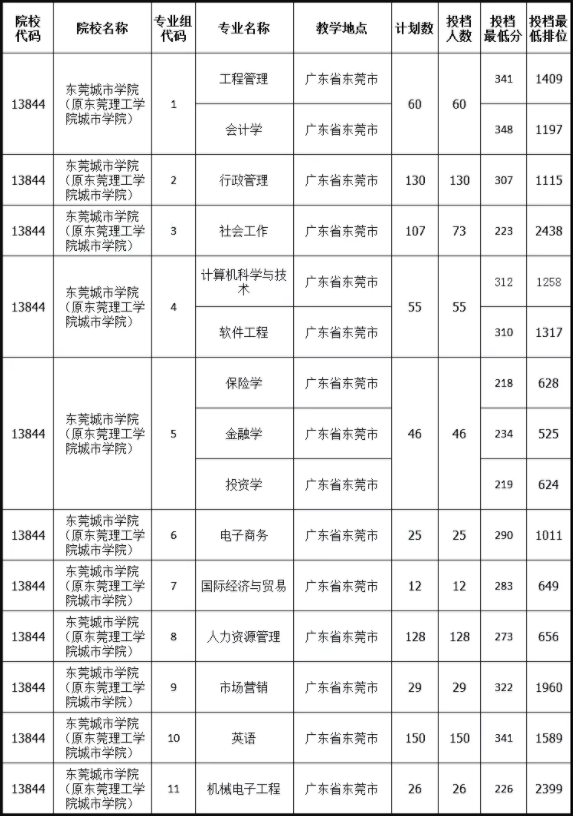 | 院校代码 | 院校名称 | 专业组代码 | 专业名称 | 教学地点 | 计划数 | 投档人数 | 投档最低分 | 投档最低排位 |
|---|---|---|---|---|---|---|---|---|
| 13844 | 东莞城市学院（原东莞理工学院城市学院） | 1 | 工程管理 | 广东省东莞市 | 60 | 60 | 341 | 1409 |
| | | | 会计学 | 广东省东莞市 | | | 348 | 1197 |
| 13844 | 东莞城市学院（原东莞理工学院城市学院） | 2 | 行政管理 | 广东省东莞市 | 130 | 130 | 307 | 1115 |
| 13844 | 东莞城市学院（原东莞理工学院城市学院） | 3 | 社会工作 | 广东省东莞市 | 107 | 73 | 223 | 2438 |
| 13844 | 东莞城市学院（原东莞理工学院城市学院） | 4 | 计算机科学与技术 | 广东省东莞市 | 55 | 55 | 312 | 1258 |
| | | | 软件工程 | 广东省东莞市 | | | 310 | 1317 |
| 13844 | 东莞城市学院（原东莞理工学院城市学院） | 5 | 保险学 | 广东省东莞市 | 46 | 46 | 218 | 628 |
| | | | 金融学 | 广东省东莞市 | | | 234 | 525 |
| | | | 投资学 | 广东省东莞市 | | | 219 | 624 |
| 13844 | 东莞城市学院（原东莞理工学院城市学院） | 6 | 电子商务 | 广东省东莞市 | 25 | 25 | 290 | 1011 |
| 13844 | 东莞城市学院（原东莞理工学院城市学院） | 7 | 国际经济与贸易 | 广东省东莞市 | 12 | 12 | 283 | 649 |
| 13844 | 东莞城市学院（原东莞理工学院城市学院） | 8 | 人力资源管理 | 广东省东莞市 | 128 | 128 | 273 | 656 |
| 13844 | 东莞城市学院（原东莞理工学院城市学院） | 9 | 市场营销 | 广东省东莞市 | 29 | 29 | 322 | 1960 |
| 13844 | 东莞城市学院（原东莞理工学院城市学院） | 10 | 英语 | 广东省东莞市 | 150 | 150 | 341 | 1589 |
| 13844 | 东莞城市学院（原东莞理工学院城市学院） | 11 | 机械电子工程 | 广东省东莞市 | 26 | 26 | 226 | 2399 |